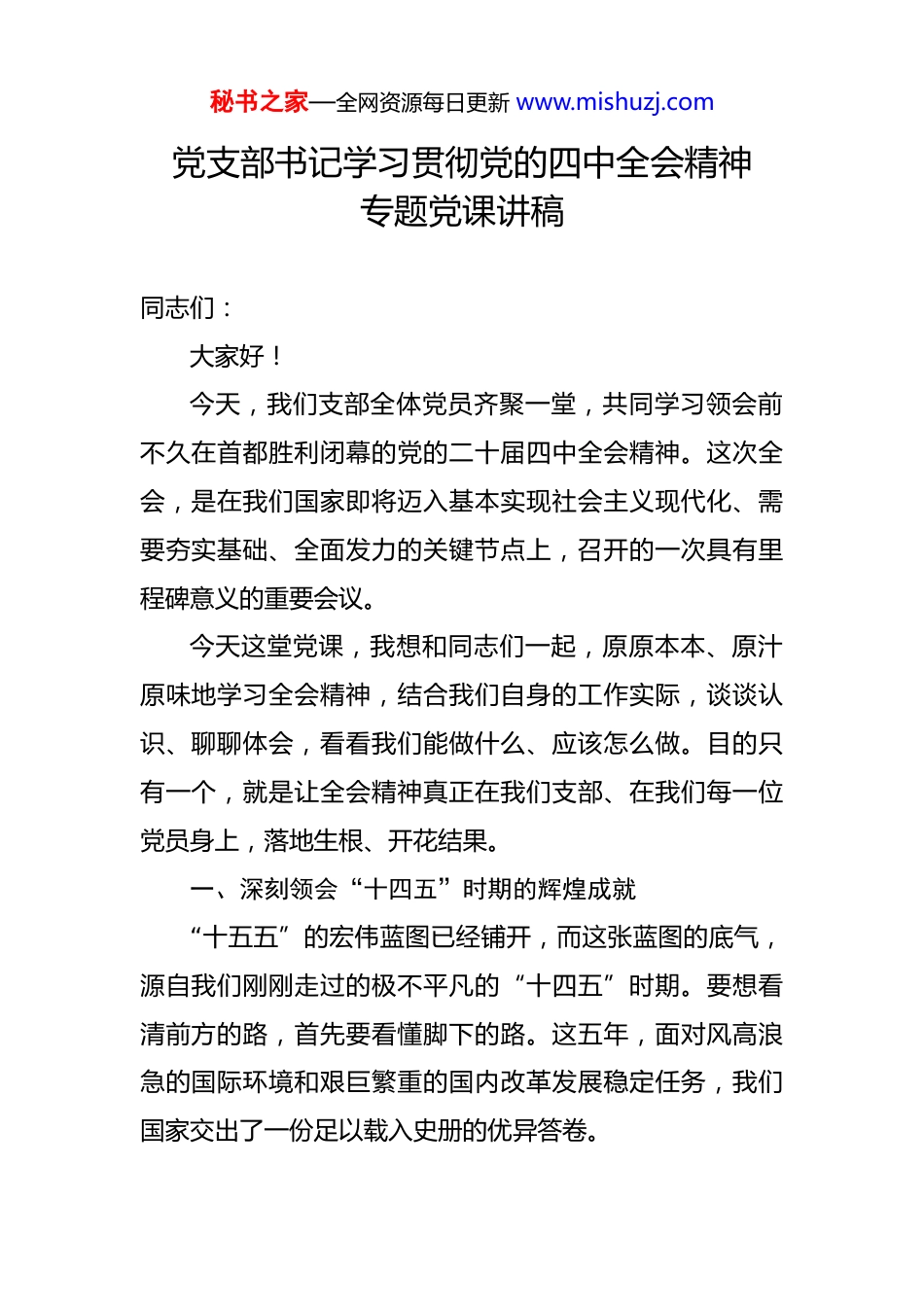 秘书之家—全网资源每日更新 www.mishuzj.com

党支部书记学习贯彻党的四中全会精神专题党课讲稿

同志们：

大家好！

今天，我们支部全体党员齐聚一堂，共同学习领会前不久在首都胜利闭幕的党的二十届四中全会精神。这次全会，是在我们国家即将迈入基本实现社会主义现代化、需要夯实基础、全面发力的关键节点上，召开的一次具有里程碑意义的重要会议。

今天这堂党课，我想和同志们一起，原原本本、原汁原味地学习全会精神，结合我们自身的工作实际，谈谈认识、聊聊体会，看看我们能做什么、应该怎么做。目的只有一个，就是让全会精神真正在我们支部、在我们每一位党员身上，落地生根、开花结果。

一、深刻领会“十四五”时期的辉煌成就

“十五五”的宏伟蓝图已经铺开，而这张蓝图的底气，源自我们刚刚走过的极不平凡的“十四五”时期。要想看清前方的路，首先要看懂脚下的路。这五年，面对风高浪急的国际环境和艰巨繁重的国内改革发展稳定任务，我们国家交出了一份足以载入史册的优异答卷。